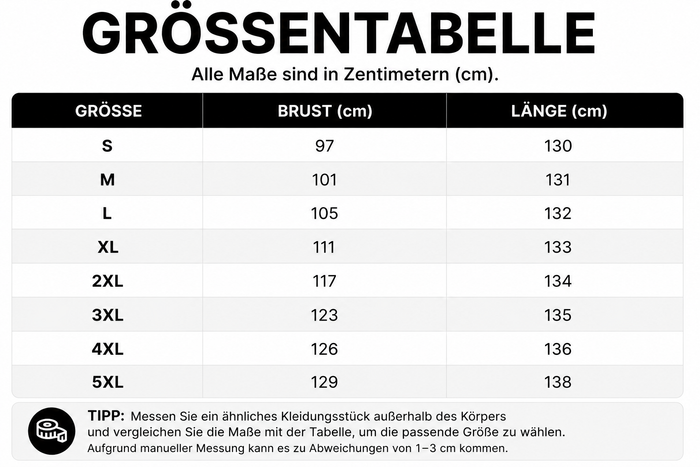 GRÖSSENTABELLE

Alle Maße sind in Zentimetern (cm).

| GRÖSSE | BRUST (cm) | LÄNGE (cm) |
|---|---|---|
| S | 97 | 130 |
| M | 101 | 131 |
| L | 105 | 132 |
| XL | 111 | 133 |
| 2XL | 117 | 134 |
| 3XL | 123 | 135 |
| 4XL | 126 | 136 |
| 5XL | 129 | 138 |

TIPP: Messen Sie ein ähnliches Kleidungsstück außerhalb des Körpers und vergleichen Sie die Maße mit der Tabelle, um die passende Größe zu wählen.
Aufgrund manueller Messung kann es zu Abweichungen von 1–3 cm kommen.